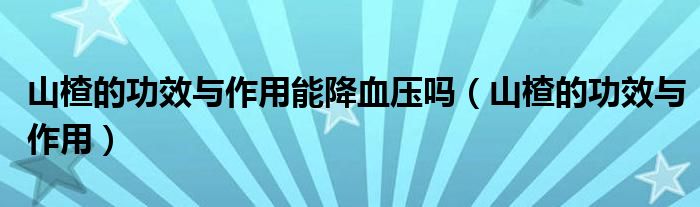 山楂的功效与作用能降血压吗（山楂的功效与作用）